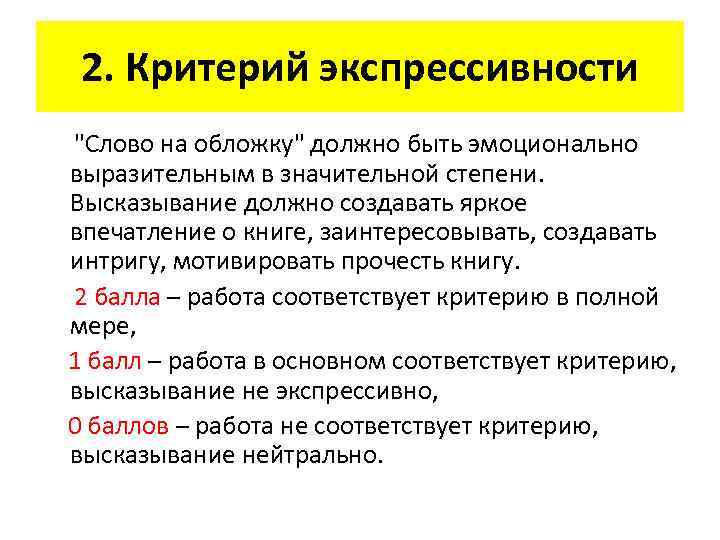 2. Критерий экспрессивности

"Слово на обложку" должно быть эмоционально выразительным в значительной степени. Высказывание должно создавать яркое впечатление о книге, заинтересовывать, создавать интригу, мотивировать прочесть книгу.

2 балла – работа соответствует критерию в полной мере,

1 балл – работа в основном соответствует критерию, высказывание не экспрессивно,

0 баллов – работа не соответствует критерию, высказывание нейтрально.